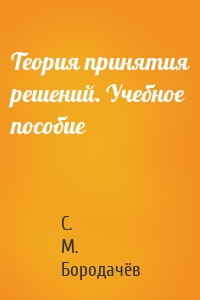 Теория принятия решений. Учебное пособие

С. М. Бородачёв